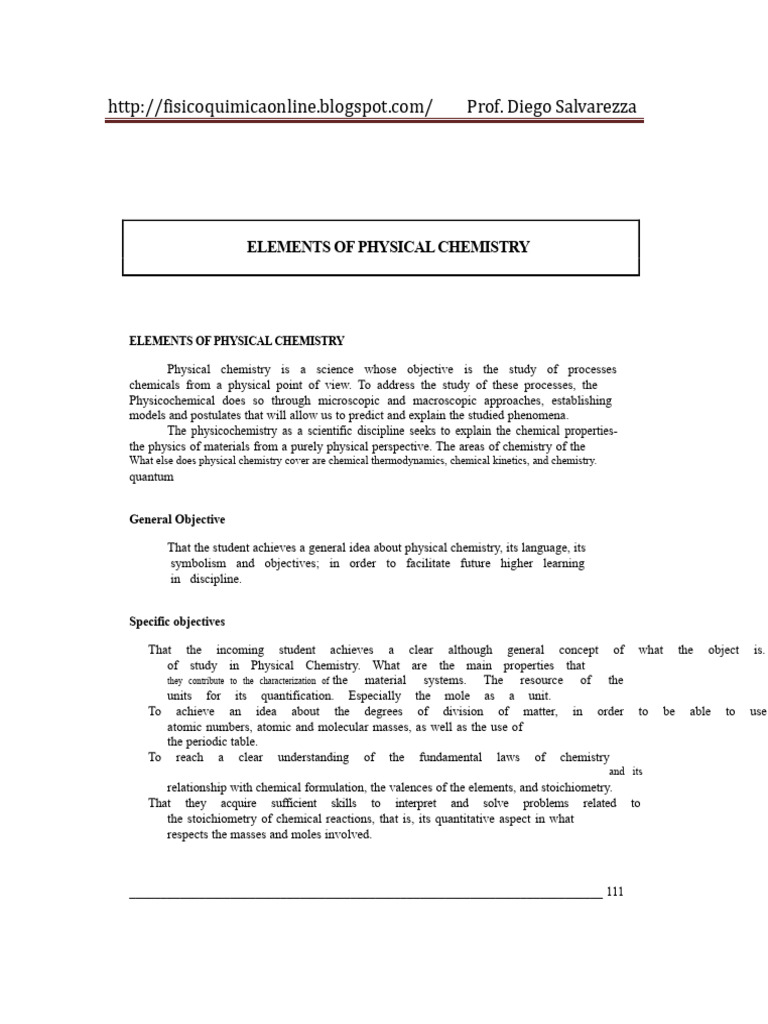 http://fisicoquimicaonline.blogspot.com/ Prof. Diego Salvarezza

ELEMENTS OF PHYSICAL CHEMISTRY

ELEMENTS OF PHYSICAL CHEMISTRY

Physical chemistry is a science whose objective is the study of processes chemicals from a physical point of view. To address the study of these processes, the Physicochemical does so through microscopic and macroscopic approaches, establishing models and postulates that will allow us to predict and explain the studied phenomena.

The physicochemistry as a scientific discipline seeks to explain the chemical properties-the physics of materials from a purely physical perspective. The areas of chemistry of the What else does physical chemistry cover are chemical thermodynamics, chemical kinetics, and chemistry. quantum

General Objective

That the student achieves a general idea about physical chemistry, its language, its symbolism and objectives; in order to facilitate future higher learning in discipline.

Specific objectives

That the incoming student achieves a clear although general concept of what the object is. of study in Physical Chemistry. What are the main properties that they contribute to the characterization of the material systems. The resource of the units for its quantification. Especially the mole as a unit.
To achieve an idea about the degrees of division of matter, in order to be able to use atomic numbers, atomic and molecular masses, as well as the use of the periodic table.
To reach a clear understanding of the fundamental laws of chemistry and its relationship with chemical formulation, the valences of the elements, and stoichiometry.
That they acquire sufficient skills to interpret and solve problems related to the stoichiometry of chemical reactions, that is, its quantitative aspect in what respects the masses and moles involved.

111